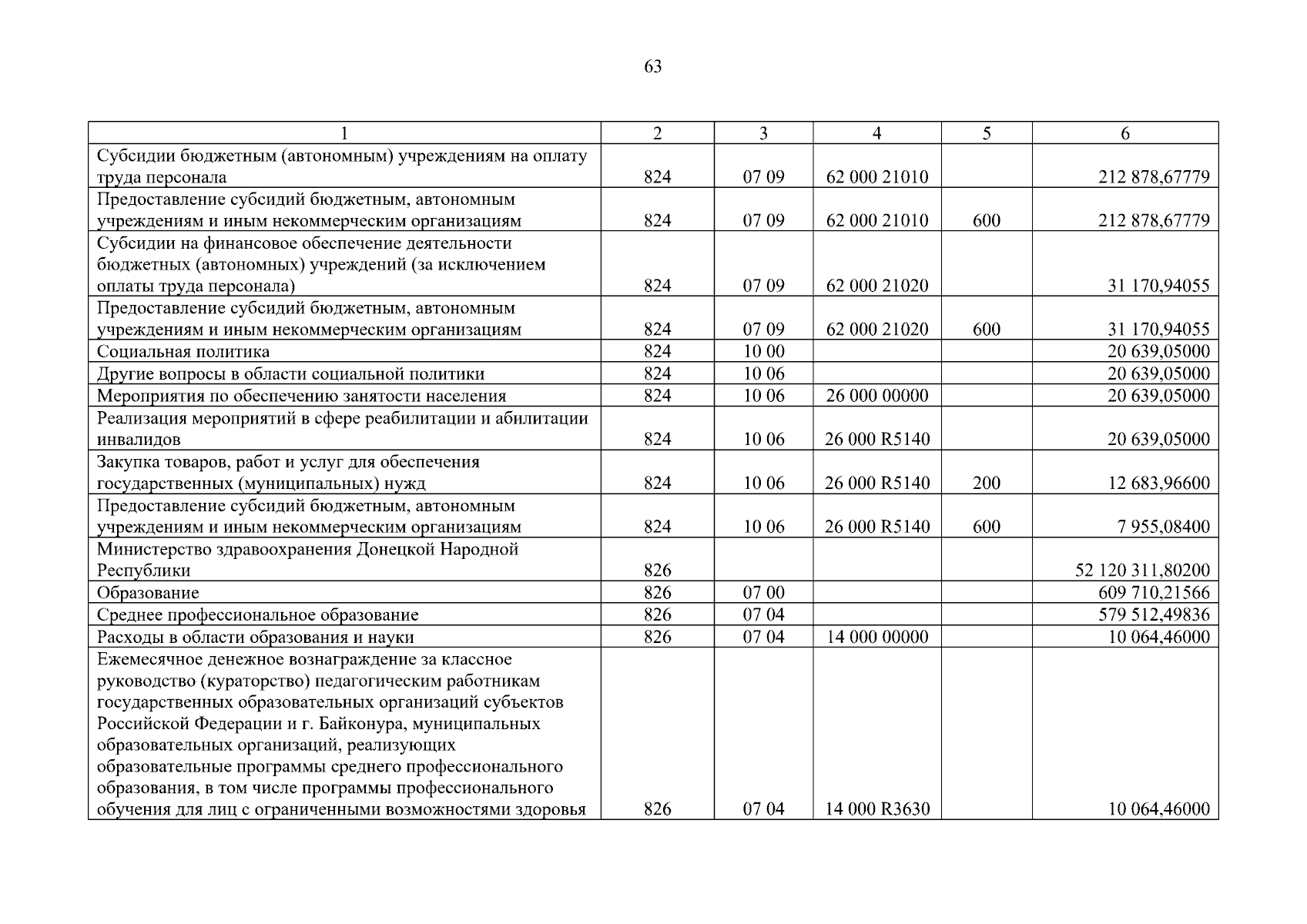 63

| 1 | 2 | 3 | 4 | 5 | 6 |
|---|---|---|---|---|---|
| Субсидии бюджетным (автономным) учреждениям на оплату труда персонала | 824 | 07 09 | 62 000 21010 | | 212 878,67779 |
| Предоставление субсидий бюджетным, автономным учреждениям и иным некоммерческим организациям | 824 | 07 09 | 62 000 21010 | 600 | 212 878,67779 |
| Субсидии на финансовое обеспечение деятельности бюджетных (автономных) учреждений (за исключением оплаты труда персонала) | 824 | 07 09 | 62 000 21020 | | 31 170,94055 |
| Предоставление субсидий бюджетным, автономным учреждениям и иным некоммерческим организациям | 824 | 07 09 | 62 000 21020 | 600 | 31 170,94055 |
| Социальная политика | 824 | 10 00 | | | 20 639,05000 |
| Другие вопросы в области социальной политики | 824 | 10 06 | | | 20 639,05000 |
| Мероприятия по обеспечению занятости населения | 824 | 10 06 | 26 000 00000 | | 20 639,05000 |
| Реализация мероприятий в сфере реабилитации и абилитации инвалидов | 824 | 10 06 | 26 000 R5140 | | 20 639,05000 |
| Закупка товаров, работ и услуг для обеспечения государственных (муниципальных) нужд | 824 | 10 06 | 26 000 R5140 | 200 | 12 683,96600 |
| Предоставление субсидий бюджетным, автономным учреждениям и иным некоммерческим организациям | 824 | 10 06 | 26 000 R5140 | 600 | 7 955,08400 |
| Министерство здравоохранения Донецкой Народной Республики | 826 | | | | 52 120 311,80200 |
| Образование | 826 | 07 00 | | | 609 710,21566 |
| Среднее профессиональное образование | 826 | 07 04 | | | 579 512,49836 |
| Расходы в области образования и науки | 826 | 07 04 | 14 000 00000 | | 10 064,46000 |
| Ежемесячное денежное вознаграждение за классное руководство (кураторство) педагогическим работникам государственных образовательных организаций субъектов Российской Федерации и г. Байконура, муниципальных образовательных организаций, реализующих образовательные программы среднего профессионального образования, в том числе программы профессионального обучения для лиц с ограниченными возможностями здоровья | 826 | 07 04 | 14 000 R3630 | | 10 064,46000 |